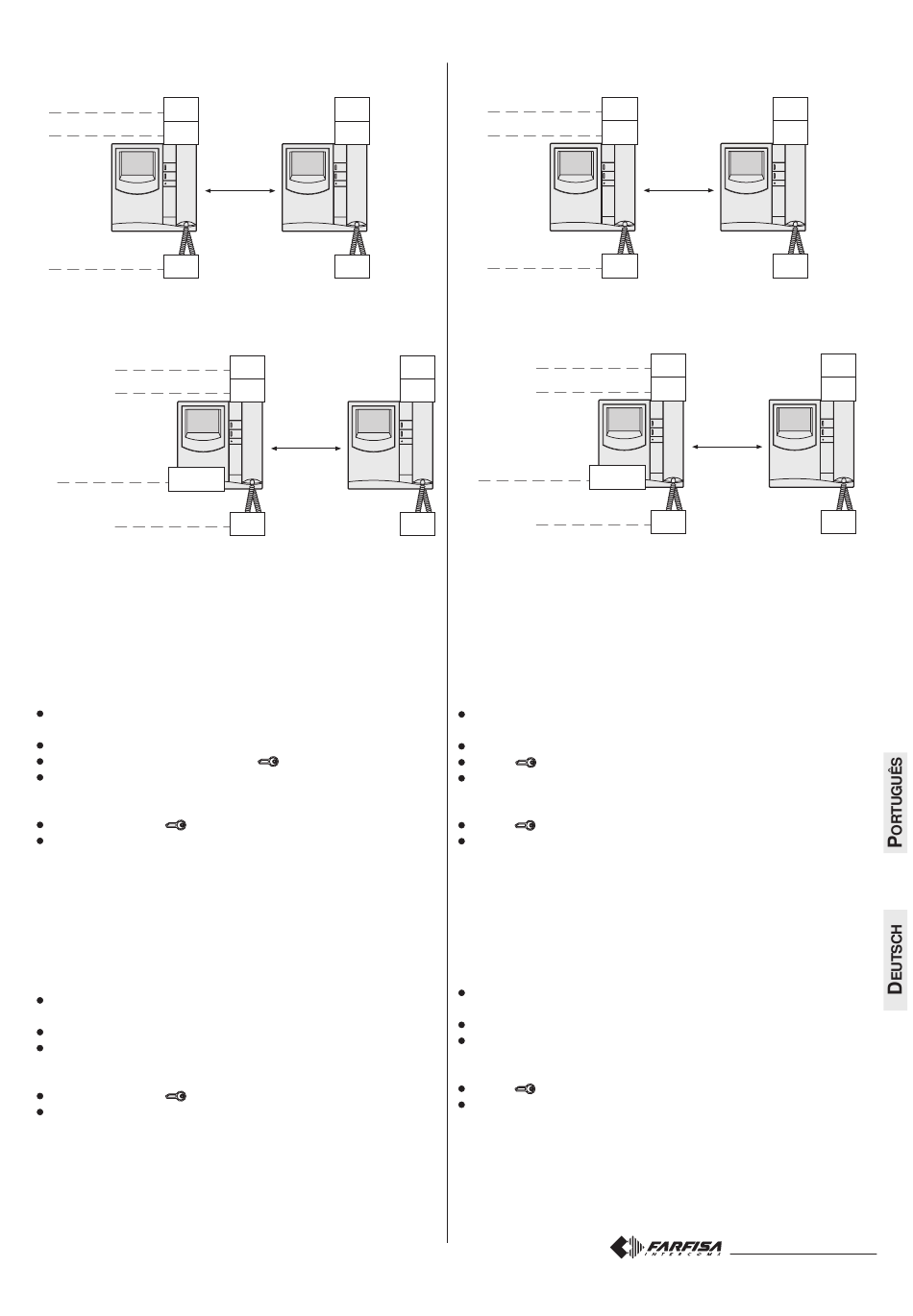 PORTUGUÊS

DEUTSCH

FARFISA
INTERCOMS